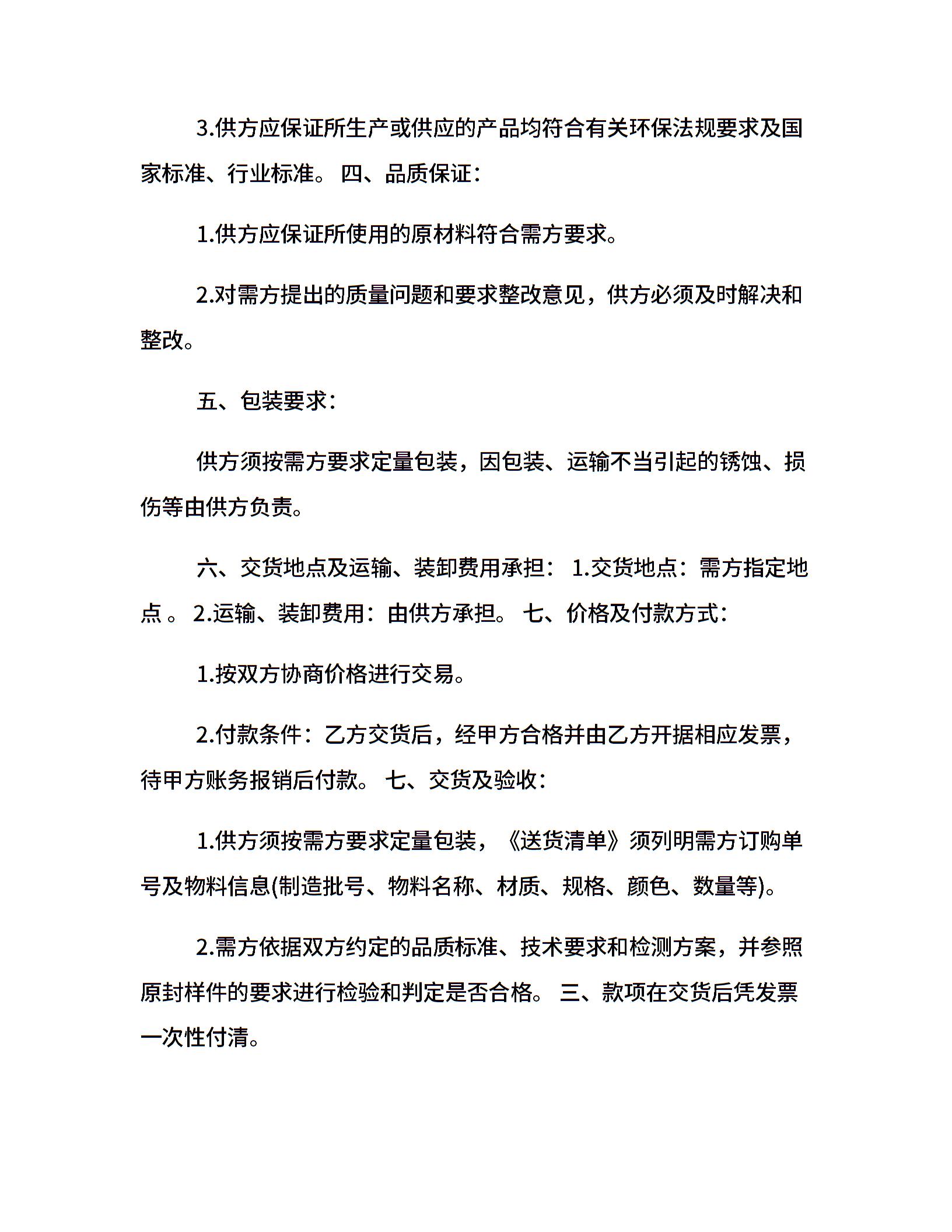 3.供方应保证所生产或供应的产品均符合有关环保法规要求及国家标准、行业标准。 四、品质保证：

1.供方应保证所使用的原材料符合需方要求。

2.对需方提出的质量问题和要求整改意见，供方必须及时解决和整改。

五、包装要求：

供方须按需方要求定量包装，因包装、运输不当引起的锈蚀、损伤等由供方负责。

六、交货地点及运输、装卸费用承担： 1.交货地点：需方指定地点 。 2.运输、装卸费用：由供方承担。 七、价格及付款方式：

1.按双方协商价格进行交易。

2.付款条件：乙方交货后，经甲方合格并由乙方开据相应发票，待甲方账务报销后付款。 七、交货及验收：

1.供方须按需方要求定量包装，《送货清单》须列明需方订购单号及物料信息(制造批号、物料名称、材质、规格、颜色、数量等)。

2.需方依据双方约定的品质标准、技术要求和检测方案，并参照原封样件的要求进行检验和判定是否合格。 三、款项在交货后凭发票一次性付清。